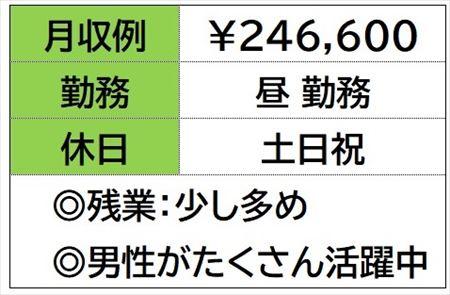 | 月収例 | ￥246,600 |
|---|---|
| 勤務 | 昼 勤務 |
| 休日 | 土日祝 |

◎残業：少し多め
◎男性がたくさん活躍中